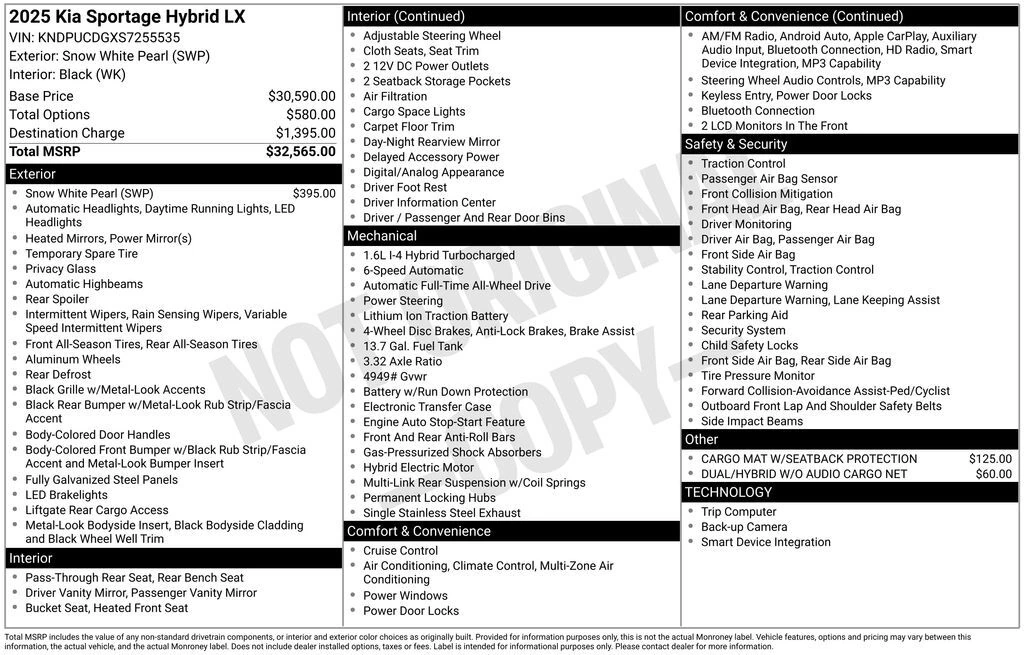 2025 Kia Sportage Hybrid LX
VIN: KNDPUCDGXS7255535
Exterior: Snow White Pearl (SWP)
Interior: Black (WK)

| Base Price | $30,590.00 |
|---|---|
| Total Options | $580.00 |
| Destination Charge | $1,395.00 |
| Total MSRP | $32,565.00 |

Exterior
Snow White Pearl (SWP) $395.00
Automatic Headlights, Daytime Running Lights, LED Headlights
Heated Mirrors, Power Mirror(s)
Temporary Spare Tire
Privacy Glass
Automatic Highbeams
Rear Spoiler
Intermittent Wipers, Rain Sensing Wipers, Variable Speed Intermittent Wipers
Front All-Season Tires, Rear All-Season Tires
Aluminum Wheels
Rear Defrost
Black Grille w/Metal-Look Accents
Black Rear Bumper w/Metal-Look Rub Strip/Fascia Accent
Body-Colored Door Handles
Body-Colored Front Bumper w/Black Rub Strip/Fascia Accent and Metal-Look Bumper Insert
Fully Galvanized Steel Panels
LED Brakelights
Liftgate Rear Cargo Access
Metal-Look Bodyside Insert, Black Bodyside Cladding and Black Wheel Well Trim

Interior
Pass-Through Rear Seat, Rear Bench Seat
Driver Vanity Mirror, Passenger Vanity Mirror
Bucket Seat, Heated Front Seat

Interior (Continued)
Adjustable Steering Wheel
Cloth Seats, Seat Trim
2 12V DC Power Outlets
2 Seatback Storage Pockets
Air Filtration
Cargo Space Lights
Carpet Floor Trim
Day-Night Rearview Mirror
Delayed Accessory Power
Digital/Analog Appearance
Driver Foot Rest
Driver Information Center
Driver / Passenger And Rear Door Bins

Mechanical
1.6L I-4 Hybrid Turbocharged
6-Speed Automatic
Automatic Full-Time All-Wheel Drive
Power Steering
Lithium Ion Traction Battery
4-Wheel Disc Brakes, Anti-Lock Brakes, Brake Assist
13.7 Gal. Fuel Tank
3.32 Axle Ratio
4949# Gvwr
Battery w/Run Down Protection
Electronic Transfer Case
Engine Auto Stop-Start Feature
Front And Rear Anti-Roll Bars
Gas-Pressurized Shock Absorbers
Hybrid Electric Motor
Multi-Link Rear Suspension w/Coil Springs
Permanent Locking Hubs
Single Stainless Steel Exhaust

Comfort & Convenience
Cruise Control
Air Conditioning, Climate Control, Multi-Zone Air Conditioning
Power Windows
Power Door Locks

Comfort & Convenience (Continued)
AM/FM Radio, Android Auto, Apple CarPlay, Auxiliary Audio Input, Bluetooth Connection, HD Radio, Smart Device Integration, MP3 Capability
Steering Wheel Audio Controls, MP3 Capability
Keyless Entry, Power Door Locks
Bluetooth Connection
2 LCD Monitors In The Front

Safety & Security
Traction Control
Passenger Air Bag Sensor
Front Collision Mitigation
Front Head Air Bag, Rear Head Air Bag
Driver Monitoring
Driver Air Bag, Passenger Air Bag
Front Side Air Bag
Stability Control, Traction Control
Lane Departure Warning
Lane Departure Warning, Lane Keeping Assist
Rear Parking Aid
Security System
Child Safety Locks
Front Side Air Bag, Rear Side Air Bag
Tire Pressure Monitor
Forward Collision-Avoidance Assist-Ped/Cyclist
Outboard Front Lap And Shoulder Safety Belts
Side Impact Beams

Other
CARGO MAT W/SEATBACK PROTECTION $125.00
DUAL/HYBRID W/O AUDIO CARGO NET $60.00

TECHNOLOGY
Trip Computer
Back-up Camera
Smart Device Integration

NOT ORIGINAL COPY

Total MSRP includes the value of any non-standard drivetrain components, or interior and exterior color choices as originally built. Provided for information purposes only, this is not the actual Monroney label. Vehicle features, options and pricing may vary between this information, the actual vehicle, and the actual Monroney label. Does not include dealer installed options, taxes or fees. Label is intended for informational purposes only. Please contact dealer for more information.